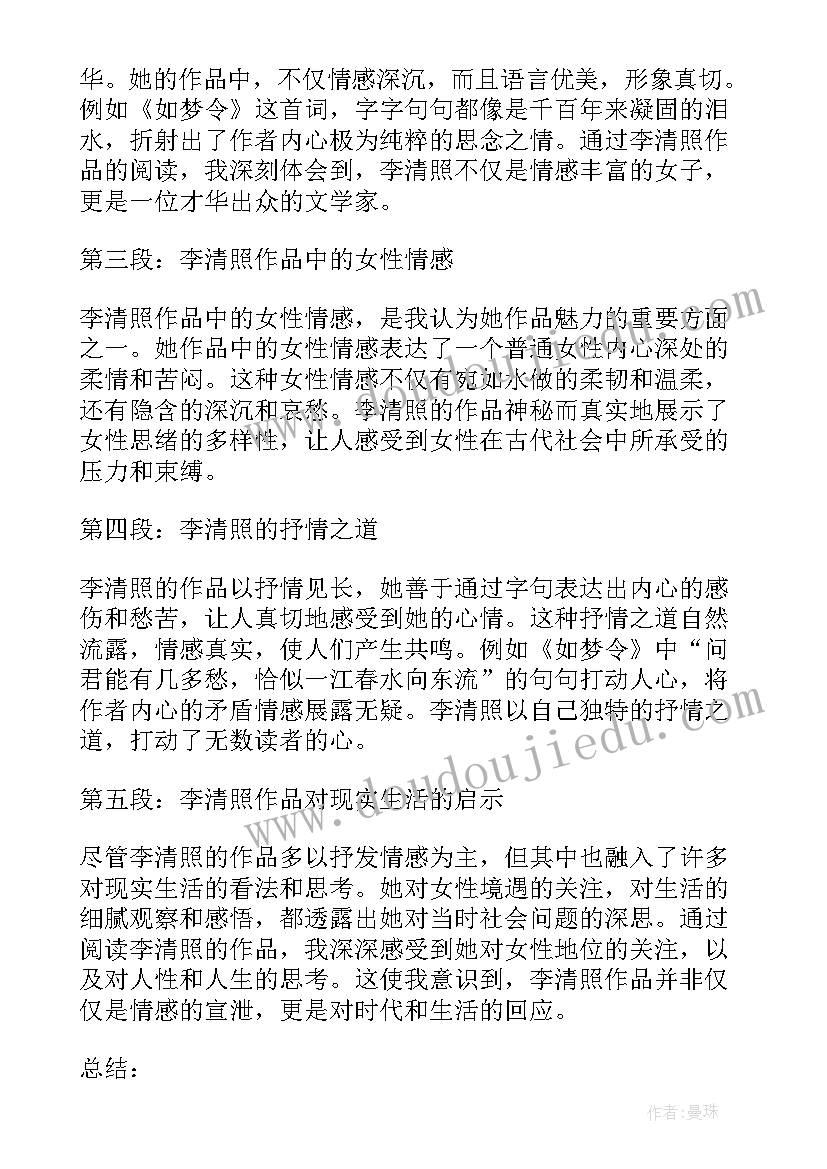 华。她的作品中，不仅情感深沉，而且语言优美，形象真切。例如《如梦令》这首词，字字句句都像是千百年来凝固的泪水，折射出了作者内心极为纯粹的思念之情。通过李清照作品的阅读，我深刻体会到，李清照不仅是情感丰富的女子，更是一位才华出众的文学家。

第三段：李清照作品中的女性情感

李清照作品中的女性情感，是我认为她作品魅力的重要方面之一。她作品中的女性情感表达了一个普通女性内心深处的柔情和苦闷。这种女性情感不仅有宛如水做的柔韧和温柔，还有隐含的深沉和哀愁。李清照的作品神秘而真实地展示了女性思绪的多样性，让人感受到女性在古代社会中所承受的压力和束缚。

第四段：李清照的抒情之道

李清照的作品以抒情见长，她善于通过字句表达出内心的感伤和愁苦，让人真切地感受到她的心情。这种抒情之道自然流露，情感真实，使人们产生共鸣。例如《如梦令》中“问君能有几多愁，恰似一江春水向东流”的句句打动人心，将作者内心的矛盾情感展露无疑。李清照以自己独特的抒情之道，打动了无数读者的心。

第五段：李清照作品对现实生活的启示

尽管李清照的作品多以抒发情感为主，但其中也融入了许多对现实生活的看法和思考。她对女性境遇的关注，对生活的细腻观察和感悟，都透露出她对当时社会问题的深思。通过阅读李清照的作品，我深深感受到她对女性地位的关注，以及对人性和人生的思考。这使我意识到，李清照作品并非仅仅是情感的宣泄，更是对时代和生活的回应。

总结：

www.doudoujiedu.com

作者：曼珠